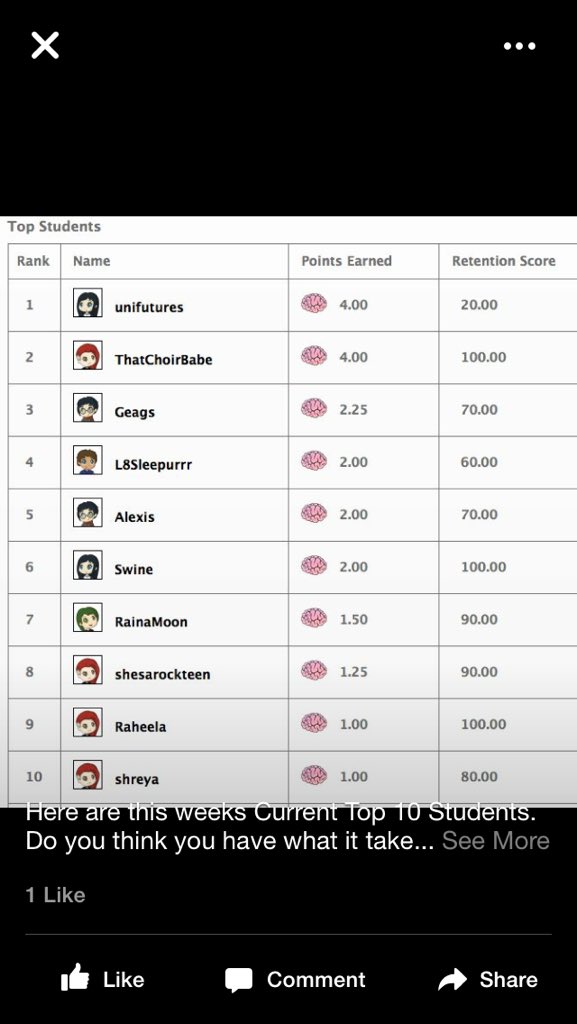 Top Students

| Rank | Name | Points Earned | Retention Score |
|---|---|---|---|
| 1 | unifutures | 4.00 | 20.00 |
| 2 | ThatChoirBabe | 4.00 | 100.00 |
| 3 | Geags | 2.25 | 70.00 |
| 4 | L8Sleepurrr | 2.00 | 60.00 |
| 5 | Alexis | 2.00 | 70.00 |
| 6 | Swine | 2.00 | 100.00 |
| 7 | RainaMoon | 1.50 | 90.00 |
| 8 | shesarockteen | 1.25 | 90.00 |
| 9 | Raheela | 1.00 | 100.00 |
| 10 | shreya | 1.00 | 80.00 |

Here are this weeks Current Top 10 Students. Do you think you have what it take... See More

1 Like

Like Comment Share